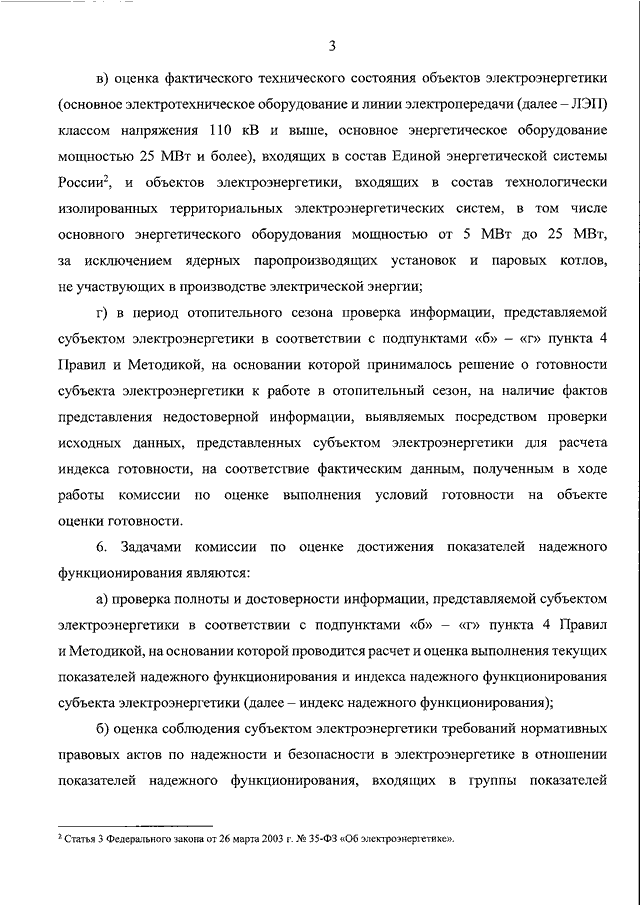 3

в) оценка фактического технического состояния объектов электроэнергетики (основное электротехническое оборудование и линии электропередачи (далее – ЛЭП) классом напряжения 110 кВ и выше, основное энергетическое оборудование мощностью 25 МВт и более), входящих в состав Единой энергетической системы России$^2$, и объектов электроэнергетики, входящих в состав технологически изолированных территориальных электроэнергетических систем, в том числе основного энергетического оборудования мощностью от 5 МВт до 25 МВт, за исключением ядерных паропроизводящих установок и паровых котлов, не участвующих в производстве электрической энергии;

г) в период отопительного сезона проверка информации, представляемой субъектом электроэнергетики в соответствии с подпунктами «б» – «г» пункта 4 Правил и Методикой, на основании которой принималось решение о готовности субъекта электроэнергетики к работе в отопительный сезон, на наличие фактов представления недостоверной информации, выявляемых посредством проверки исходных данных, представленных субъектом электроэнергетики для расчета индекса готовности, на соответствие фактическим данным, полученным в ходе работы комиссии по оценке выполнения условий готовности на объекте оценки готовности.

6. Задачами комиссии по оценке достижения показателей надежного функционирования являются:

а) проверка полноты и достоверности информации, представляемой субъектом электроэнергетики в соответствии с подпунктами «б» – «г» пункта 4 Правил и Методикой, на основании которой проводится расчет и оценка выполнения текущих показателей надежного функционирования и индекса надежного функционирования субъекта электроэнергетики (далее – индекс надежного функционирования);

б) оценка соблюдения субъектом электроэнергетики требований нормативных правовых актов по надежности и безопасности в электроэнергетике в отношении показателей надежного функционирования, входящих в группы показателей

$^2$ Статья 3 Федерального закона от 26 марта 2003 г. № 35-ФЗ «Об электроэнергетике».